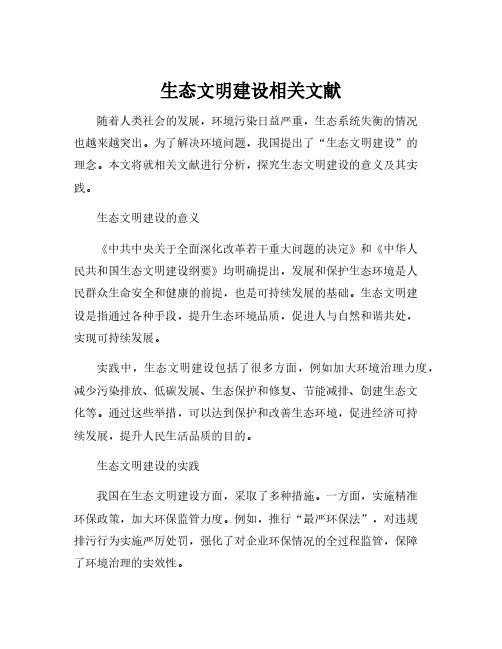 生态文明建设相关文献

随着人类社会的发展，环境污染日益严重，生态系统失衡的情况也越来越突出。为了解决环境问题，我国提出了“生态文明建设”的理念。本文将就相关文献进行分析，探究生态文明建设的意义及其实践。

生态文明建设的意义

《中共中央关于全面深化改革若干重大问题的决定》和《中华人民共和国生态文明建设纲要》均明确提出，发展和保护生态环境是人民群众生命安全和健康的前提，也是可持续发展的基础。生态文明建设是指通过各种手段，提升生态环境品质，促进人与自然和谐共处，实现可持续发展。

实践中，生态文明建设包括了很多方面，例如加大环境治理力度，减少污染排放、低碳发展、生态保护和修复、节能减排、创建生态文化等。通过这些举措，可以达到保护和改善生态环境，促进经济可持续发展，提升人民生活品质的目的。

生态文明建设的实践

我国在生态文明建设方面，采取了多种措施。一方面，实施精准环保政策，加大环保监管力度。例如，推行“最严环保法”，对违规排污行为实施严厉处罚，强化了对企业环保情况的全过程监管，保障了环境治理的实效性。